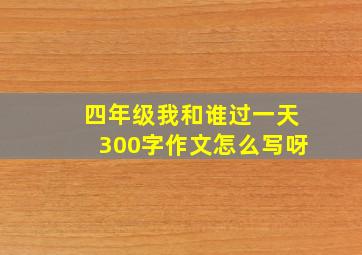 四年级我和谁过一天
300字作文怎么写呀